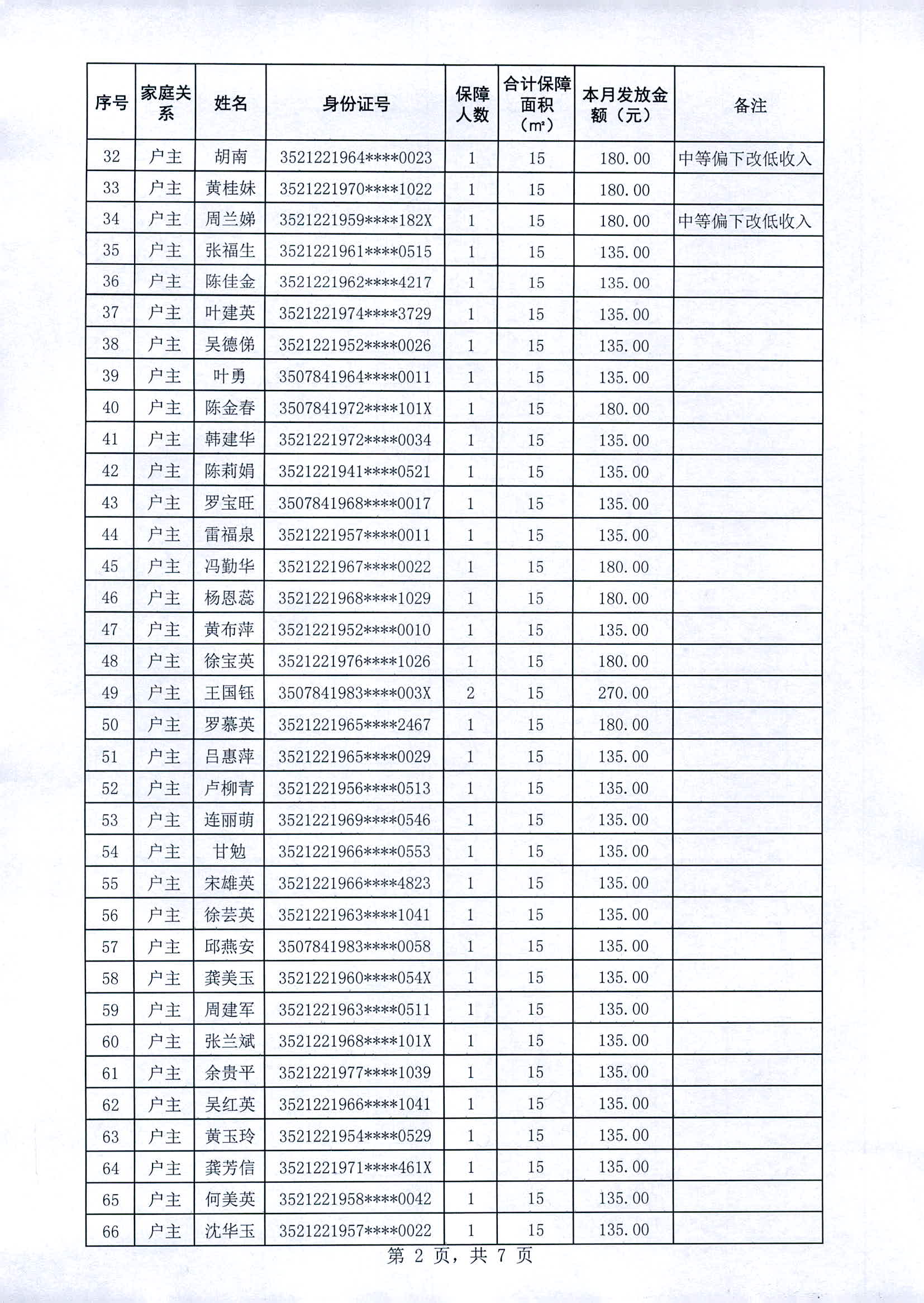 | 序号 | 家庭关系 | 姓名 | 身份证号 | 保障人数 | 合计保障面积（㎡） | 本月发放金额（元） | 备注 |
|---|---|---|---|---|---|---|---|
| 32 | 户主 | 胡南 | 3521221964****0023 | 1 | 15 | 180.00 | 中等偏下改低收入 |
| 33 | 户主 | 黄桂妹 | 3521221970****1022 | 1 | 15 | 180.00 | |
| 34 | 户主 | 周兰娣 | 3521221959****182X | 1 | 15 | 180.00 | 中等偏下改低收入 |
| 35 | 户主 | 张福生 | 3521221961****0515 | 1 | 15 | 135.00 | |
| 36 | 户主 | 陈佳金 | 3521221962****4217 | 1 | 15 | 135.00 | |
| 37 | 户主 | 叶建英 | 3521221974****3729 | 1 | 15 | 135.00 | |
| 38 | 户主 | 吴德俤 | 3521221952****0026 | 1 | 15 | 135.00 | |
| 39 | 户主 | 叶勇 | 3507841964****0011 | 1 | 15 | 135.00 | |
| 40 | 户主 | 陈金春 | 3507841972****101X | 1 | 15 | 180.00 | |
| 41 | 户主 | 韩建华 | 3521221972****0034 | 1 | 15 | 135.00 | |
| 42 | 户主 | 陈莉娟 | 3521221941****0521 | 1 | 15 | 135.00 | |
| 43 | 户主 | 罗宝旺 | 3507841968****0017 | 1 | 15 | 135.00 | |
| 44 | 户主 | 雷福泉 | 3521221957****0011 | 1 | 15 | 135.00 | |
| 45 | 户主 | 冯勤华 | 3521221967****0022 | 1 | 15 | 180.00 | |
| 46 | 户主 | 杨恩蕊 | 3521221968****1029 | 1 | 15 | 180.00 | |
| 47 | 户主 | 黄布萍 | 3521221952****0010 | 1 | 15 | 135.00 | |
| 48 | 户主 | 徐宝英 | 3521221976****1026 | 1 | 15 | 180.00 | |
| 49 | 户主 | 王国钰 | 3507841983****003X | 2 | 15 | 270.00 | |
| 50 | 户主 | 罗慕英 | 3521221965****2467 | 1 | 15 | 180.00 | |
| 51 | 户主 | 吕惠萍 | 3521221965****0029 | 1 | 15 | 135.00 | |
| 52 | 户主 | 卢柳青 | 3521221956****0513 | 1 | 15 | 135.00 | |
| 53 | 户主 | 连丽萌 | 3521221969****0546 | 1 | 15 | 135.00 | |
| 54 | 户主 | 甘勉 | 3521221966****0553 | 1 | 15 | 135.00 | |
| 55 | 户主 | 宋雄英 | 3521221966****4823 | 1 | 15 | 135.00 | |
| 56 | 户主 | 徐芸英 | 3521221963****1041 | 1 | 15 | 135.00 | |
| 57 | 户主 | 邱燕安 | 3507841983****0058 | 1 | 15 | 135.00 | |
| 58 | 户主 | 龚美玉 | 3521221960****054X | 1 | 15 | 135.00 | |
| 59 | 户主 | 周建军 | 3521221963****0511 | 1 | 15 | 135.00 | |
| 60 | 户主 | 张兰斌 | 3521221968****101X | 1 | 15 | 135.00 | |
| 61 | 户主 | 余贵平 | 3521221977****1039 | 1 | 15 | 135.00 | |
| 62 | 户主 | 吴红英 | 3521221966****1041 | 1 | 15 | 135.00 | |
| 63 | 户主 | 黄玉玲 | 3521221954****0529 | 1 | 15 | 135.00 | |
| 64 | 户主 | 龚芳信 | 3521221971****461X | 1 | 15 | 135.00 | |
| 65 | 户主 | 何美英 | 3521221958****0042 | 1 | 15 | 135.00 | |
| 66 | 户主 | 沈华玉 | 3521221957****0022 | 1 | 15 | 135.00 | |

第 2 页，共 7 页